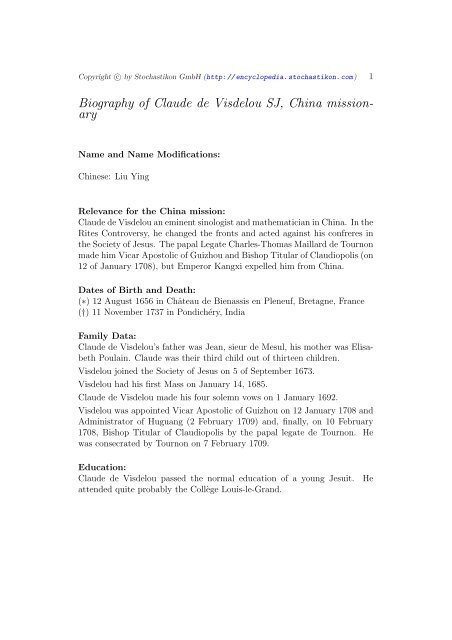 Copyright © by Stochastikon GmbH (http://encyclopedia.stochastikon.com) 1

Biography of Claude de Visdelou SJ, China missionary

Name and Name Modifications:

Chinese: Liu Ying

Relevance for the China mission:
Claude de Visdelou an eminent sinologist and mathematician in China. In the Rites Controversy, he changed the fronts and acted against his confreres in the Society of Jesus. The papal Legate Charles-Thomas Maillard de Tournon made him Vicar Apostolic of Guizhou and Bishop Titular of Claudiopolis (on 12 of January 1708), but Emperor Kangxi expelled him from China.

Dates of Birth and Death:
(∗) 12 August 1656 in Château de Bienassis en Pleneuf, Bretagne, France
(†) 11 November 1737 in Pondichéry, India

Family Data:
Claude de Visdelou's father was Jean, sieur de Mesul, his mother was Elisabeth Poulain. Claude was their third child out of thirteen children.

Visdelou joined the Society of Jesus on 5 of September 1673.

Visdelou had his first Mass on January 14, 1685.

Claude de Visdelou made his four solemn vows on 1 January 1692.

Visdelou was appointed Vicar Apostolic of Guizhou on 12 January 1708 and Administrator of Huguang (2 February 1709) and, finally, on 10 February 1708, Bishop Titular of Claudiopolis by the papal legate de Tournon. He was consecrated by Tournon on 7 February 1709.

Education:
Claude de Visdelou passed the normal education of a young Jesuit. He attended quite probably the Collège Louis-le-Grand.